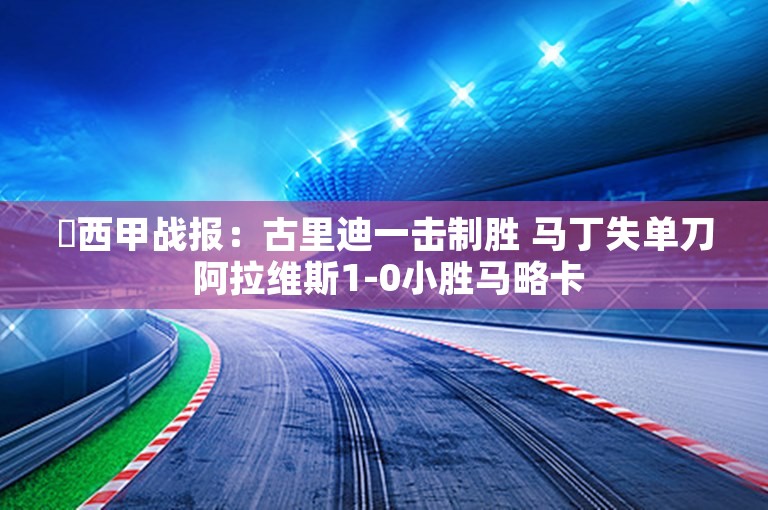 西甲战报：古里迪一击制胜 马丁失单刀 阿拉维斯1-0小胜马略卡